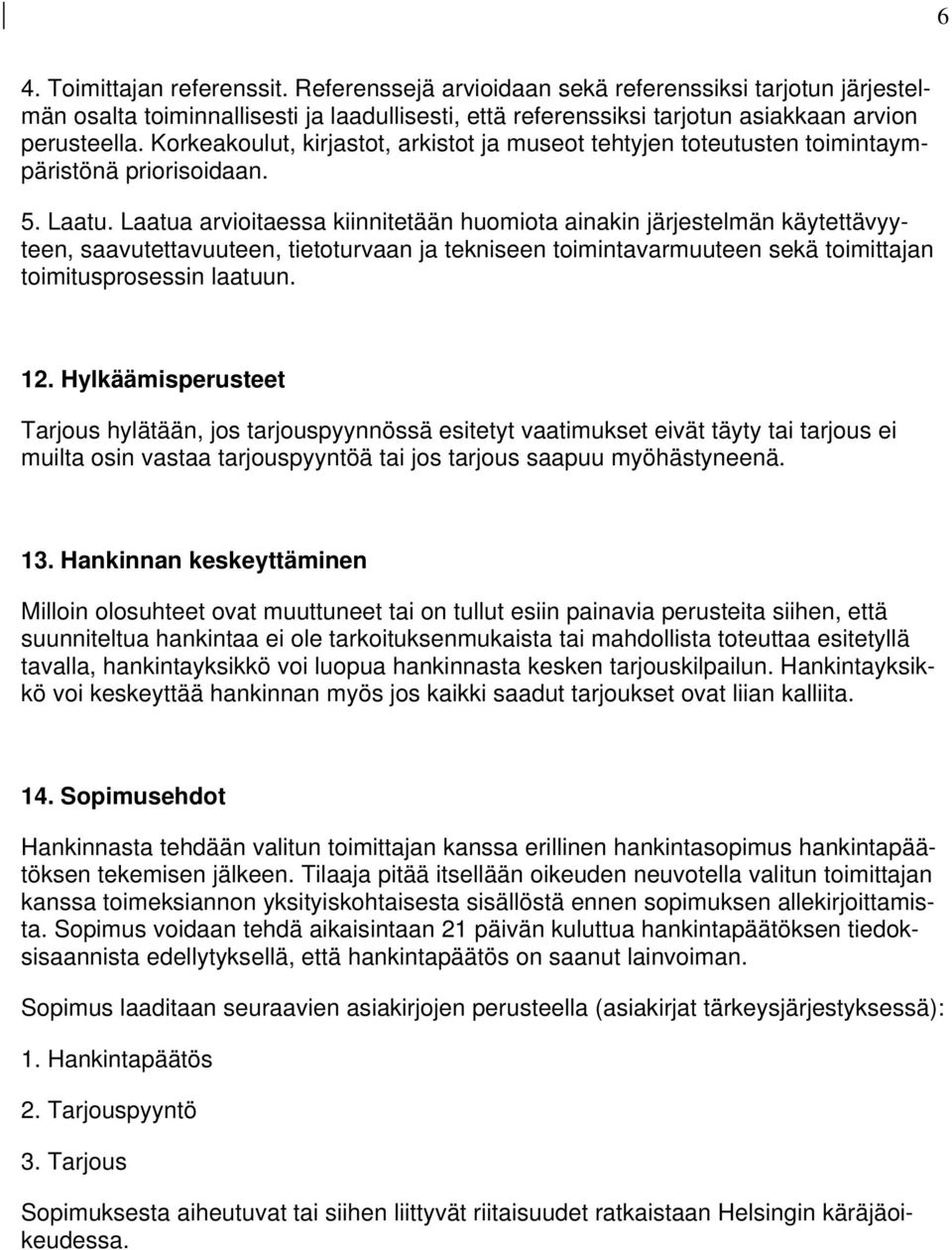 6

4. Toimittajan referenssit. Referenssejä arvioidaan sekä referenssiksi tarjotun järjestelmän osalta toiminnallisesti ja laadullisesti, että referenssiksi tarjotun asiakkaan arvion perusteella. Korkeakoulut, kirjastot, arkistot ja museot tehtyjen toteutusten toimintaympäristönä priorisoidaan.

5. Laatu. Laatua arvioitaessa kiinnitetään huomiota ainakin järjestelmän käytettävyyteen, saavutettavuuteen, tietoturvaan ja tekniseen toimintavarmuuteen sekä toimittajan toimitusprosessin laatuun.

12. Hylkäämisperusteet

Tarjous hylätään, jos tarjouspyynnössä esitetyt vaatimukset eivät täyty tai tarjous ei muilta osin vastaa tarjouspyyntöä tai jos tarjous saapuu myöhästyneenä.

13. Hankinnan keskeyttäminen

Milloin olosuhteet ovat muuttuneet tai on tullut esiin painavia perusteita siihen, että suunniteltua hankintaa ei ole tarkoituksenmukaista tai mahdollista toteuttaa esitetyllä tavalla, hankintayksikkö voi luopua hankinnasta kesken tarjouskilpailun. Hankintayksikkö voi keskeyttää hankinnan myös jos kaikki saadut tarjoukset ovat liian kalliita.

14. Sopimusehdot

Hankinnasta tehdään valitun toimittajan kanssa erillinen hankintasopimus hankintapäätöksen tekemisen jälkeen. Tilaaja pitää itsellään oikeuden neuvotella valitun toimittajan kanssa toimeksiannon yksityiskohtaisesta sisällöstä ennen sopimuksen allekirjoittamista. Sopimus voidaan tehdä aikaisintaan 21 päivän kuluttua hankintapäätöksen tiedoksisaannista edellytyksellä, että hankintapäätös on saanut lainvoiman.

Sopimus laaditaan seuraavien asiakirjojen perusteella (asiakirjat tärkeysjärjestyksessä):

1. Hankintapäätös

2. Tarjouspyyntö

3. Tarjous

Sopimuksesta aiheutuvat tai siihen liittyvät riitaisuudet ratkaistaan Helsingin käräjäoikeudessa.